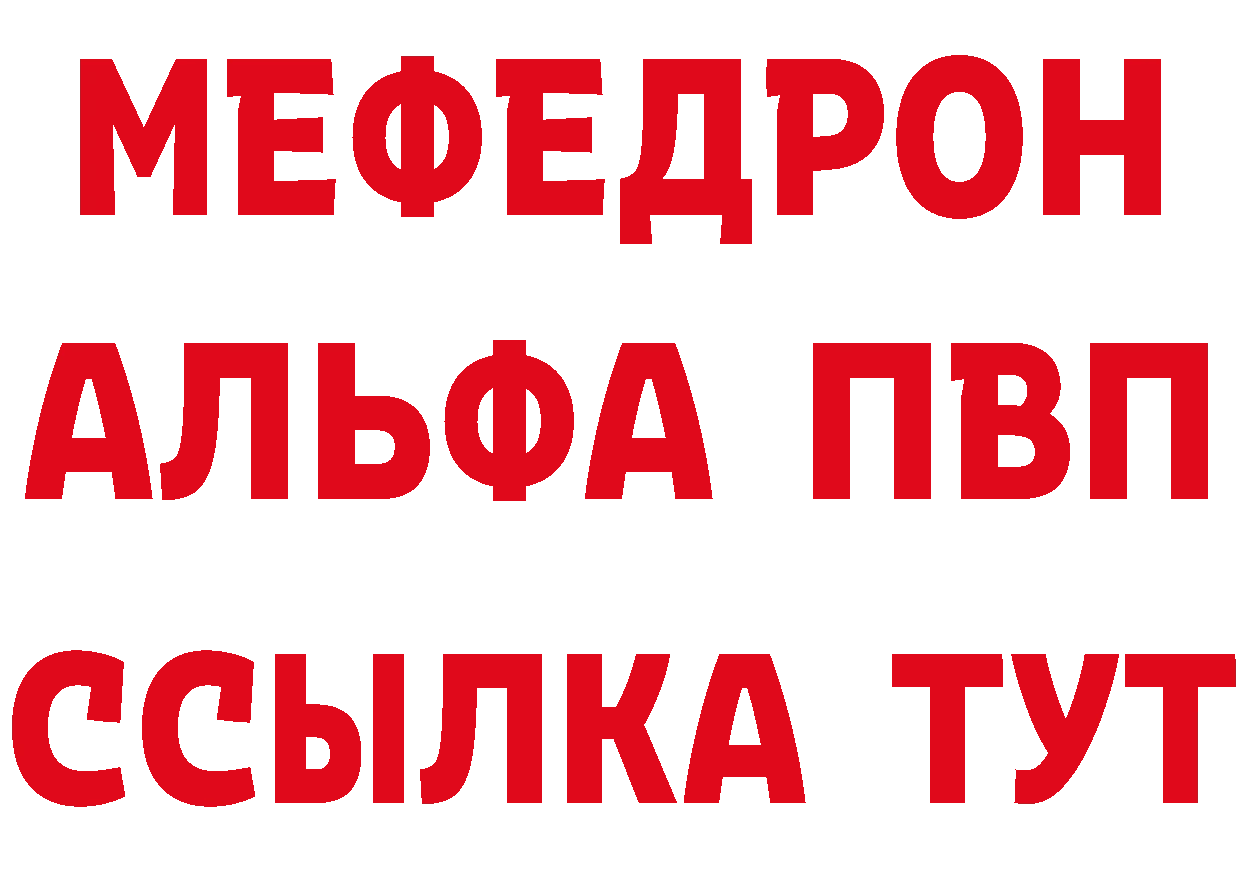 МЕФЕДРОН
АЛЬФА ПВП
ССЫЛКА ТУТ